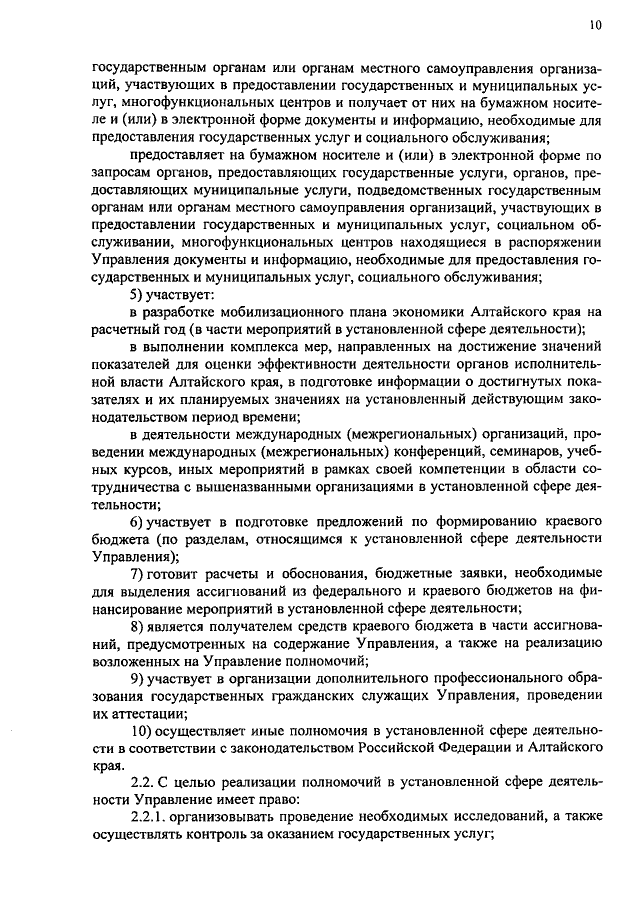 10

государственным органам или органам местного самоуправления организаций, участвующих в предоставлении государственных и муниципальных услуг, многофункциональных центров и получает от них на бумажном носителе и (или) в электронной форме документы и информацию, необходимые для предоставления государственных услуг и социального обслуживания;

предоставляет на бумажном носителе и (или) в электронной форме по запросам органов, предоставляющих государственные услуги, органов, предоставляющих муниципальные услуги, подведомственных государственным органам или органам местного самоуправления организаций, участвующих в предоставлении государственных и муниципальных услуг, социальном обслуживании, многофункциональных центров находящиеся в распоряжении Управления документы и информацию, необходимые для предоставления государственных и муниципальных услуг, социального обслуживания;

5) участвует:

в разработке мобилизационного плана экономики Алтайского края на расчетный год (в части мероприятий в установленной сфере деятельности);

в выполнении комплекса мер, направленных на достижение значений показателей для оценки эффективности деятельности органов исполнительной власти Алтайского края, в подготовке информации о достигнутых показателях и их планируемых значениях на установленный действующим законодательством период времени;

в деятельности международных (межрегиональных) организаций, проведении международных (межрегиональных) конференций, семинаров, учебных курсов, иных мероприятий в рамках своей компетенции в области сотрудничества с вышеназванными организациями в установленной сфере деятельности;

6) участвует в подготовке предложений по формированию краевого бюджета (по разделам, относящимся к установленной сфере деятельности Управления);

7) готовит расчеты и обоснования, бюджетные заявки, необходимые для выделения ассигнований из федерального и краевого бюджетов на финансирование мероприятий в установленной сфере деятельности;

8) является получателем средств краевого бюджета в части ассигнований, предусмотренных на содержание Управления, а также на реализацию возложенных на Управление полномочий;

9) участвует в организации дополнительного профессионального образования государственных гражданских служащих Управления, проведении их аттестации;

10) осуществляет иные полномочия в установленной сфере деятельности в соответствии с законодательством Российской Федерации и Алтайского края.

2.2. С целью реализации полномочий в установленной сфере деятельности Управление имеет право:

2.2.1. организовывать проведение необходимых исследований, а также осуществлять контроль за оказанием государственных услуг;